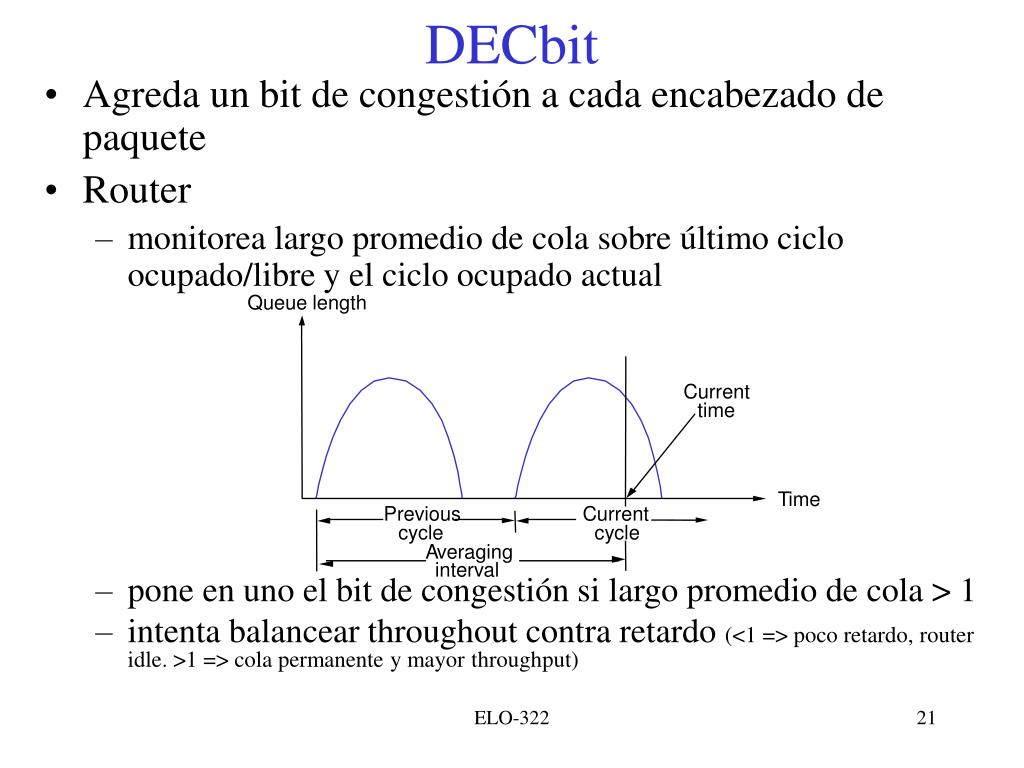 DECbit

• Agreda un bit de congestión a cada encabezado de paquete
• Router
– monitorea largo promedio de cola sobre último ciclo ocupado/libre y el ciclo ocupado actual

Queue length
Current time
Time
Previous cycle
Current cycle
Averaging interval

– pone en uno el bit de congestión si largo promedio de cola > 1
– intenta balancear throughout contra retardo (<1 => poco retardo, router idle. >1 => cola permanente y mayor throughput)

ELO-322

21